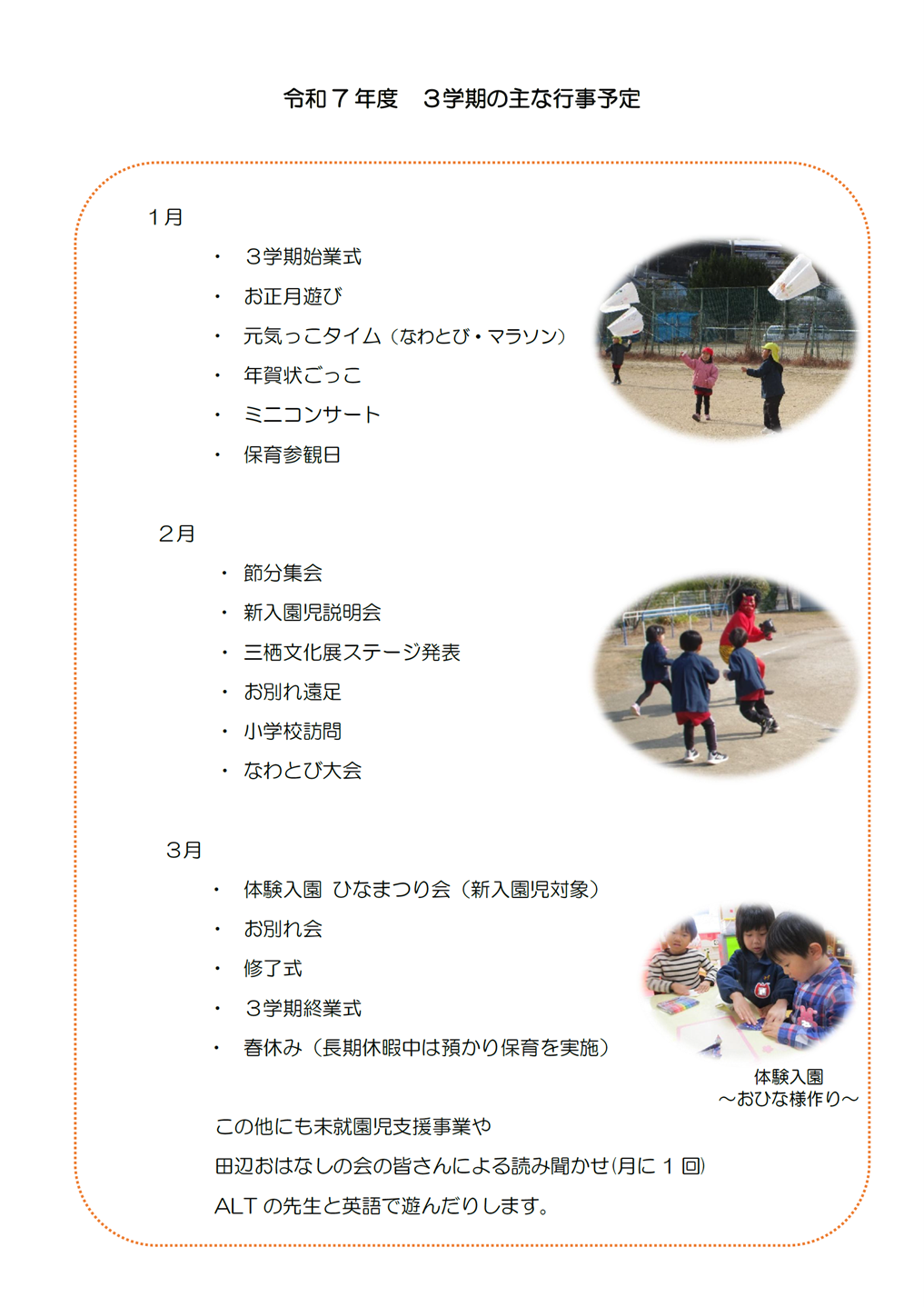 令和７年度　３学期の主な行事予定

１月

・　３学期始業式
・　お正月遊び
・　元気っこタイム（なわとび・マラソン）
・　年賀状ごっこ
・　ミニコンサート
・　保育参観日

２月

・　節分集会
・　新入園児説明会
・　三栖文化展ステージ発表
・　お別れ遠足
・　小学校訪問
・　なわとび大会

３月

・　体験入園 ひなまつり会（新入園児対象）
・　お別れ会
・　修了式
・　３学期終業式
・　春休み（長期休暇中は預かり保育を実施）

体験入園
～おひな様作り～

この他にも未就園児支援事業や
田辺おはなしの会の皆さんによる読み聞かせ(月に１回)
ALT の先生と英語で遊んだりします。